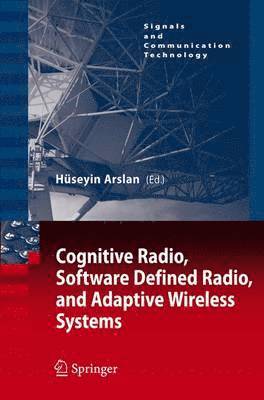 Signals and Communication Technology

Hüseyin Arslan (Ed.)

Cognitive Radio, Software Defined Radio, and Adaptive Wireless Systems

Springer